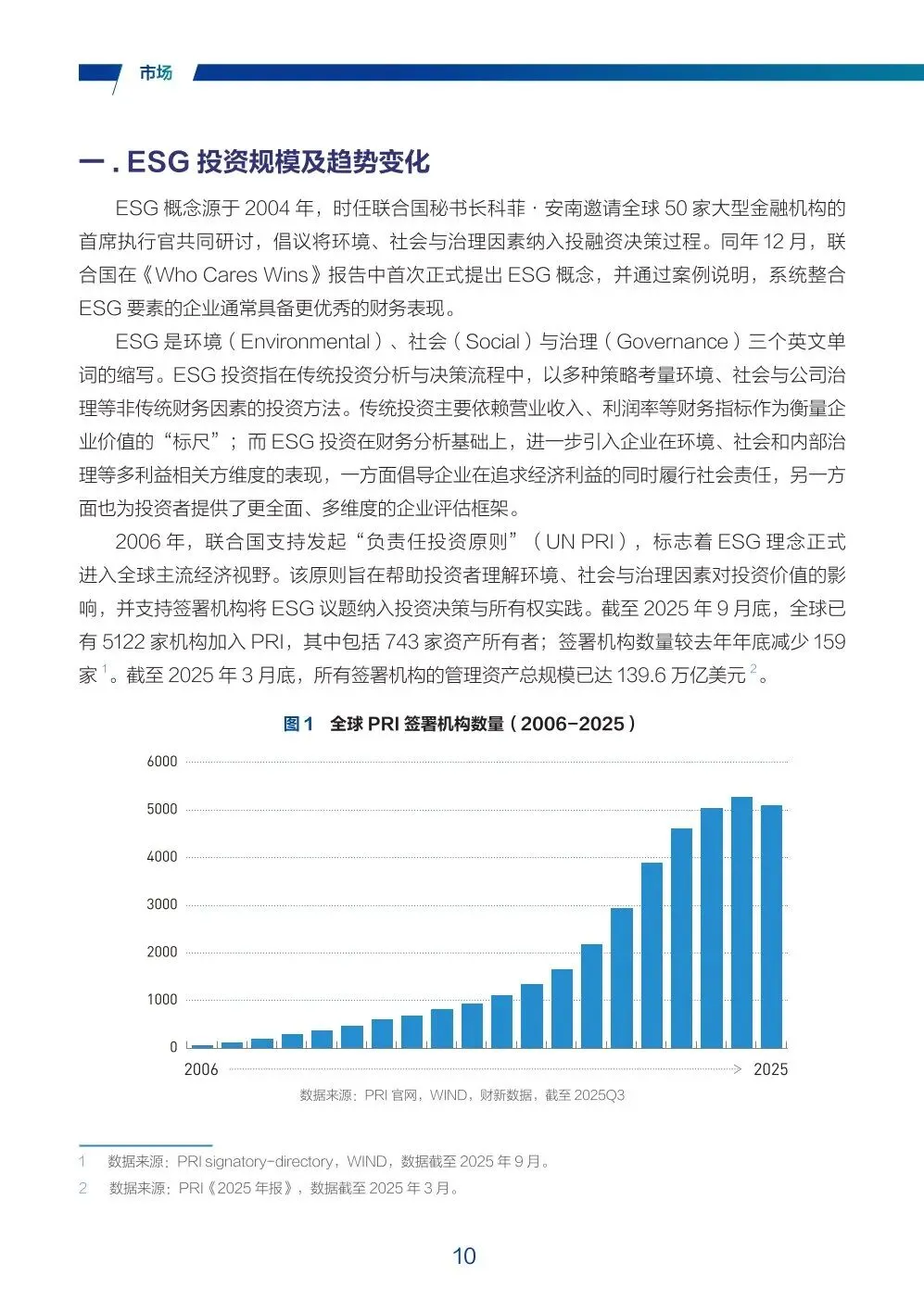 市场

一 . ESG 投资规模及趋势变化

ESG 概念源于 2004 年，时任联合国秘书长科菲 · 安南邀请全球 50 家大型金融机构的首席执行官共同研讨，倡议将环境、社会与治理因素纳入投融资决策过程。同年 12 月，联合国在《Who Cares Wins》报告中首次正式提出 ESG 概念，并通过案例说明，系统整合 ESG 要素的企业通常具备更优秀的财务表现。

ESG 是环境（Environmental）、社会（Social）与治理（Governance）三个英文单词的缩写。ESG 投资指在传统投资分析与决策流程中，以多种策略考量环境、社会与公司治理等非传统财务因素的投资方法。传统投资主要依赖营业收入、利润率等财务指标作为衡量企业价值的“标尺”；而 ESG 投资在财务分析基础上，进一步引入企业在环境、社会和内部治理等多利益相关方维度的表现，一方面倡导企业在追求经济利益的同时履行社会责任，另一方面也为投资者提供了更全面、多维度的企业评估框架。

2006 年，联合国支持发起“负责任投资原则”（UN PRI），标志着 ESG 理念正式进入全球主流经济视野。该原则旨在帮助投资者理解环境、社会与治理因素对投资价值的影响，并支持签署机构将 ESG 议题纳入投资决策与所有权实践。截至 2025 年 9 月底，全球已有 5122 家机构加入 PRI，其中包括 743 家资产所有者；签署机构数量较去年年底减少 159 家 $^1$。截至 2025 年 3 月底，所有签署机构的管理资产总规模已达 139.6 万亿美元 $^2$。

图 1　全球 PRI 签署机构数量（2006-2025）

6000
5000
4000
3000
2000
1000
0
2006
2025

数据来源：PRI 官网，WIND，财新数据，截至 2025Q3

1　数据来源：PRI signatory-directory，WIND，数据截至 2025 年 9 月。
2　数据来源：PRI《2025 年报》，数据截至 2025 年 3 月。

10